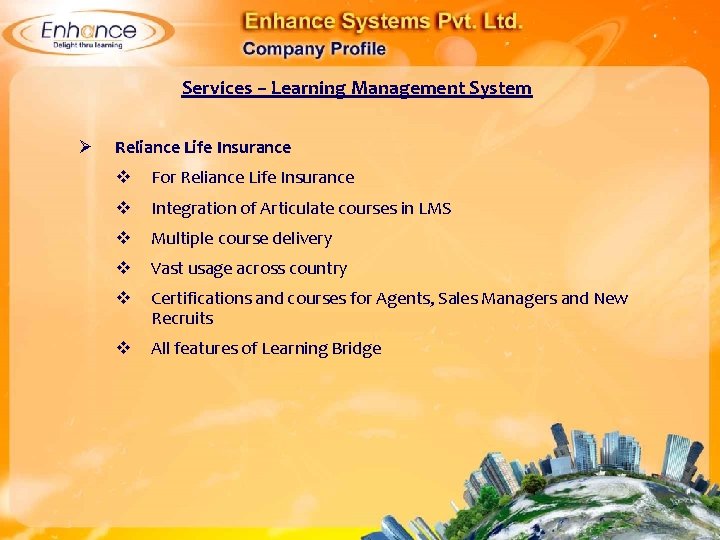 Enhance
Delight thru learning

Enhance Systems Pvt. Ltd.
Company Profile

Services – Learning Management System

➢ Reliance Life Insurance

❖ For Reliance Life Insurance

❖ Integration of Articulate courses in LMS

❖ Multiple course delivery

❖ Vast usage across country

❖ Certifications and courses for Agents, Sales Managers and New Recruits

❖ All features of Learning Bridge